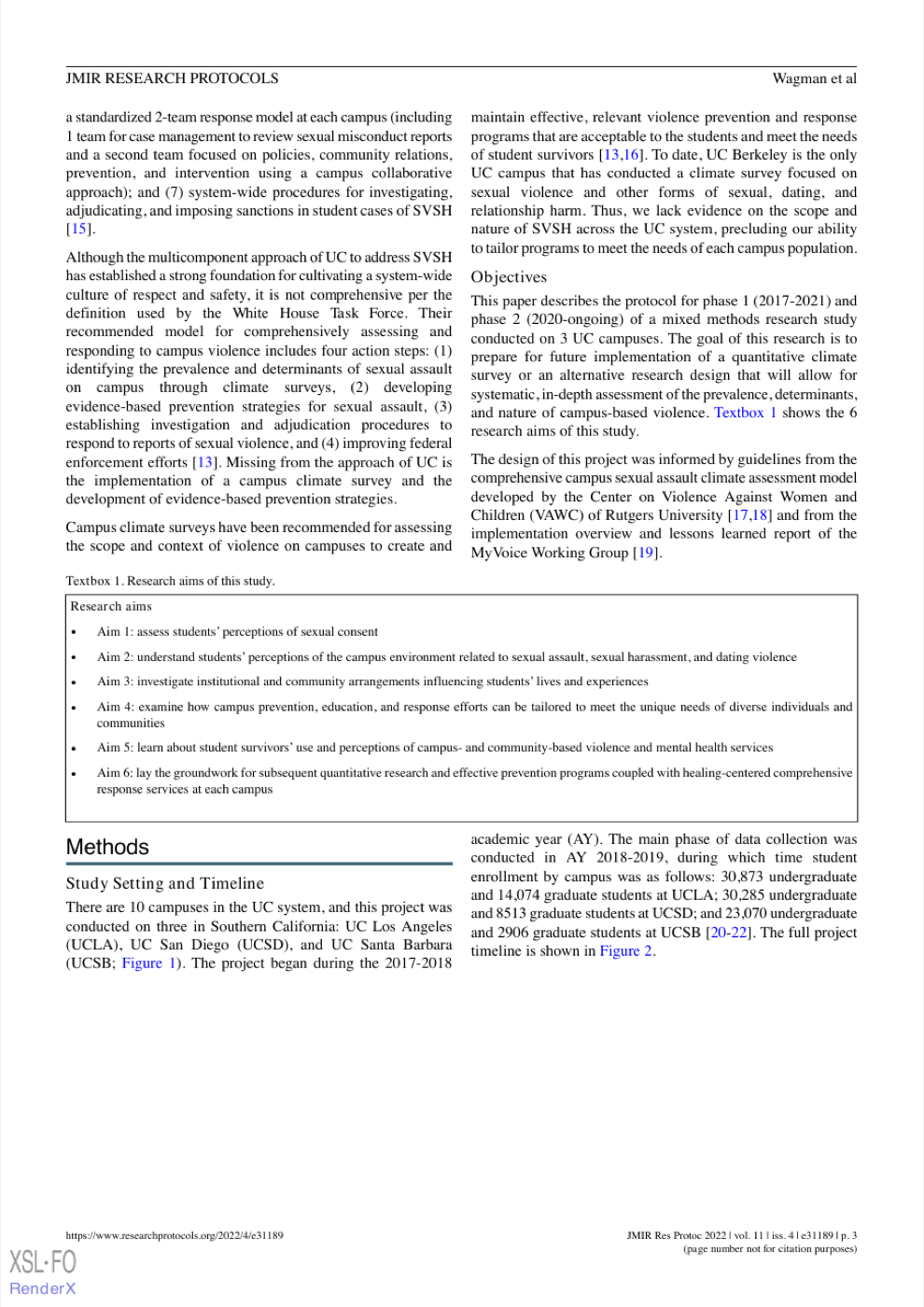 JMIR RESEARCH PROTOCOLS Wagman et al

a standardized 2-team response model at each campus (including 1 team for case management to review sexual misconduct reports and a second team focused on policies, community relations, prevention, and intervention using a campus collaborative approach); and (7) system-wide procedures for investigating, adjudicating, and imposing sanctions in student cases of SVSH [15].

Although the multicomponent approach of UC to address SVSH has established a strong foundation for cultivating a system-wide culture of respect and safety, it is not comprehensive per the definition used by the White House Task Force. Their recommended model for comprehensively assessing and responding to campus violence includes four action steps: (1) identifying the prevalence and determinants of sexual assault on campus through climate surveys, (2) developing evidence-based prevention strategies for sexual assault, (3) establishing investigation and adjudication procedures to respond to reports of sexual violence, and (4) improving federal enforcement efforts [13]. Missing from the approach of UC is the implementation of a campus climate survey and the development of evidence-based prevention strategies.

Campus climate surveys have been recommended for assessing the scope and context of violence on campuses to create and maintain effective, relevant violence prevention and response programs that are acceptable to the students and meet the needs of student survivors [13,16]. To date, UC Berkeley is the only UC campus that has conducted a climate survey focused on sexual violence and other forms of sexual, dating, and relationship harm. Thus, we lack evidence on the scope and nature of SVSH across the UC system, precluding our ability to tailor programs to meet the needs of each campus population.

Objectives

This paper describes the protocol for phase 1 (2017-2021) and phase 2 (2020-ongoing) of a mixed methods research study conducted on 3 UC campuses. The goal of this research is to prepare for future implementation of a quantitative climate survey or an alternative research design that will allow for systematic, in-depth assessment of the prevalence, determinants, and nature of campus-based violence. Textbox 1 shows the 6 research aims of this study.

The design of this project was informed by guidelines from the comprehensive campus sexual assault climate assessment model developed by the Center on Violence Against Women and Children (VAWC) of Rutgers University [17,18] and from the implementation overview and lessons learned report of the MyVoice Working Group [19].

Textbox 1. Research aims of this study.

Research aims

• Aim 1: assess students' perceptions of sexual consent
• Aim 2: understand students' perceptions of the campus environment related to sexual assault, sexual harassment, and dating violence
• Aim 3: investigate institutional and community arrangements influencing students' lives and experiences
• Aim 4: examine how campus prevention, education, and response efforts can be tailored to meet the unique needs of diverse individuals and communities
• Aim 5: learn about student survivors' use and perceptions of campus- and community-based violence and mental health services
• Aim 6: lay the groundwork for subsequent quantitative research and effective prevention programs coupled with healing-centered comprehensive response services at each campus

Methods

Study Setting and Timeline

There are 10 campuses in the UC system, and this project was conducted on three in Southern California: UC Los Angeles (UCLA), UC San Diego (UCSD), and UC Santa Barbara (UCSB; Figure 1). The project began during the 2017-2018 academic year (AY). The main phase of data collection was conducted in AY 2018-2019, during which time student enrollment by campus was as follows: 30,873 undergraduate and 14,074 graduate students at UCLA; 30,285 undergraduate and 8513 graduate students at UCSD; and 23,070 undergraduate and 2906 graduate students at UCSB [20-22]. The full project timeline is shown in Figure 2.

https://www.researchprotocols.org/2022/4/e31189

JMIR Res Protoc 2022 | vol. 11 | iss. 4 | e31189 | p. 3
(page number not for citation purposes)

XSL•FO
RenderX